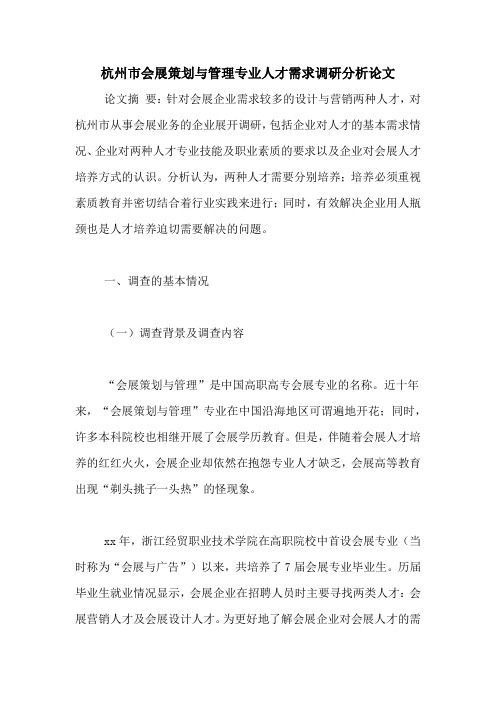 杭州市会展策划与管理专业人才需求调研分析论文

论文摘 要：针对会展企业需求较多的设计与营销两种人才，对杭州市从事会展业务的企业展开调研，包括企业对人才的基本需求情况、企业对两种人才专业技能及职业素质的要求以及企业对会展人才培养方式的认识。分析认为，两种人才需要分别培养；培养必须重视素质教育并密切结合着行业实践来进行；同时，有效解决企业用人瓶颈也是人才培养迫切需要解决的问题。

一、调查的基本情况

（一）调查背景及调查内容

“会展策划与管理”是中国高职高专会展专业的名称。近十年来，“会展策划与管理”专业在中国沿海地区可谓遍地开花；同时，许多本科院校也相继开展了会展学历教育。但是，伴随着会展人才培养的红红火火，会展企业却依然在抱怨专业人才缺乏，会展高等教育出现“剃头挑子一头热”的怪现象。

xx年，浙江经贸职业技术学院在高职院校中首设会展专业（当时称为“会展与广告”）以来，共培养了7届会展专业毕业生。历届毕业生就业情况显示，会展企业在招聘人员时主要寻找两类人才：会展营销人才及会展设计人才。为更好地了解会展企业对会展人才的需